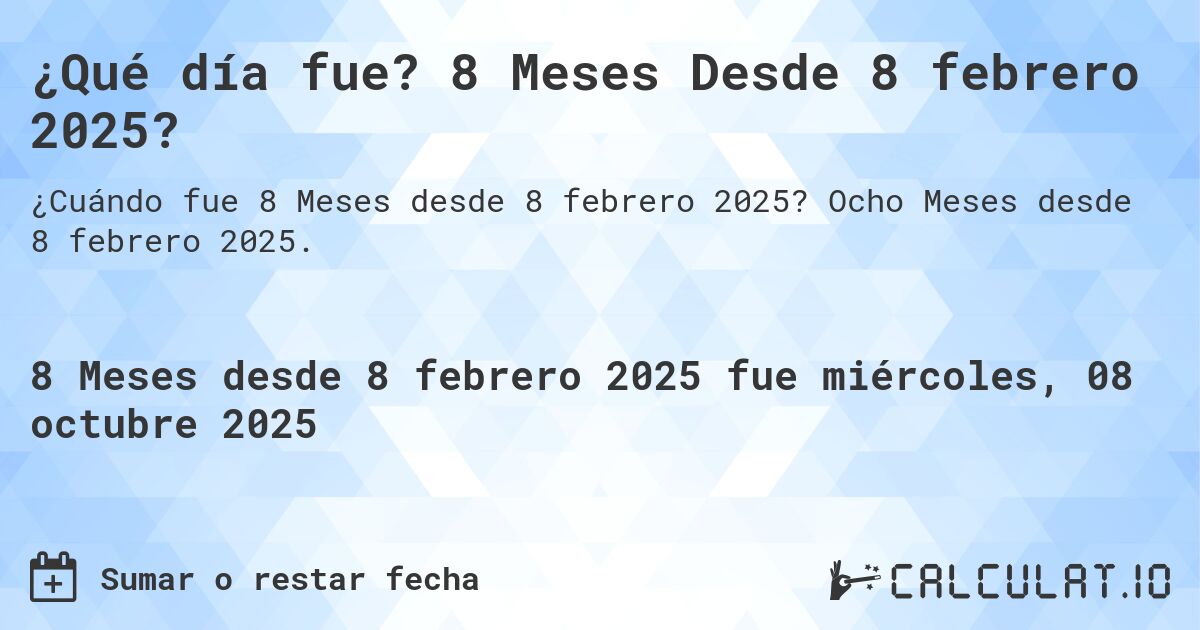 ¿Qué día fue? 8 Meses Desde 8 febrero 2025?

¿Cuándo fue 8 Meses desde 8 febrero 2025? Ocho Meses desde 8 febrero 2025.

8 Meses desde 8 febrero 2025 fue miércoles, 08 octubre 2025

Sumar o restar fecha

CALCULAT.IO